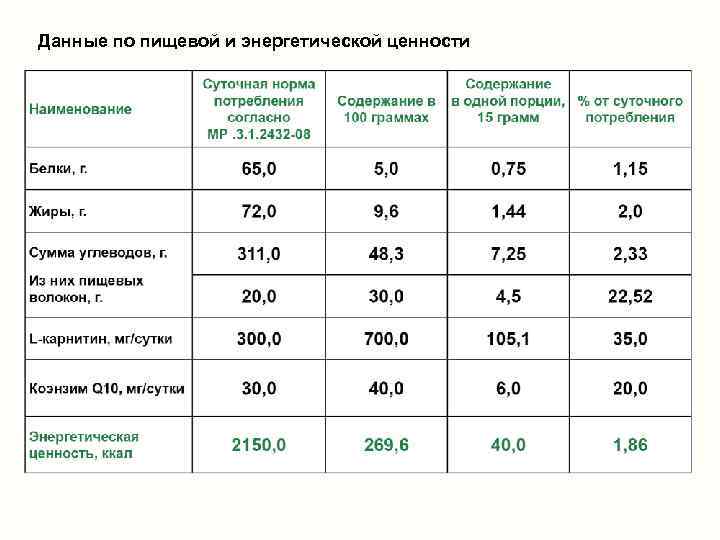 Данные по пищевой и энергетической ценности

| Наименование | Суточная норма потребления согласно МР .3.1.2432-08 | Содержание в 100 граммах | Содержание в одной порции, 15 грамм | % от суточного потребления |
|---|---|---|---|---|
| Белки, г. | 65,0 | 5,0 | 0,75 | 1,15 |
| Жиры, г. | 72,0 | 9,6 | 1,44 | 2,0 |
| Сумма углеводов, г. | 311,0 | 48,3 | 7,25 | 2,33 |
| Из них пищевых волокон, г. | 20,0 | 30,0 | 4,5 | 22,52 |
| L-карнитин, мг/сутки | 300,0 | 700,0 | 105,1 | 35,0 |
| Коэнзим Q10, мг/сутки | 30,0 | 40,0 | 6,0 | 20,0 |
| Энергетическая ценность, ккал | 2150,0 | 269,6 | 40,0 | 1,86 |